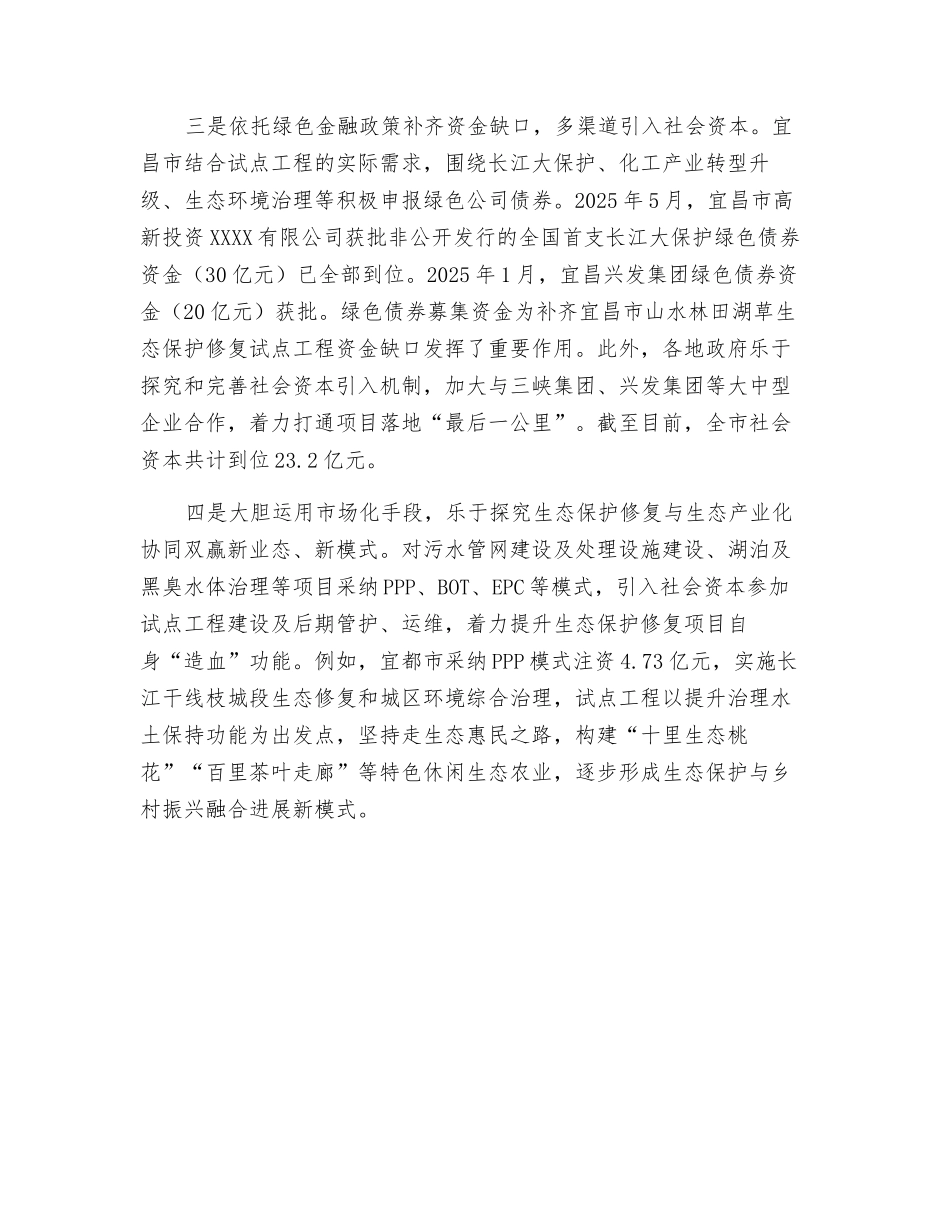 三是依托绿色金融政策补齐资金缺口，多渠道引入社会资本。宜昌市结合试点工程的实际需求，围绕长江大保护、化工产业转型升级、生态环境治理等积极申报绿色公司债券。2025年5月，宜昌市高新投资XXXX有限公司获批非公开发行的全国首支长江大保护绿色债券资金（30亿元）已全部到位。2025年1月，宜昌兴发集团绿色债券资金（20亿元）获批。绿色债券募集资金为补齐宜昌市山水林田湖草生态保护修复试点工程资金缺口发挥了重要作用。此外，各地政府乐于探究和完善社会资本引入机制，加大与三峡集团、兴发集团等大中型企业合作，着力打通项目落地“最后一公里”。截至目前，全市社会资本共计到位23.2亿元。

四是大胆运用市场化手段，乐于探究生态保护修复与生态产业化协同双赢新业态、新模式。对污水管网建设及处理设施建设、湖泊及黑臭水体治理等项目采纳PPP、BOT、EPC等模式，引入社会资本参加试点工程建设及后期管护、运维，着力提升生态保护修复项目自身“造血”功能。例如，宜都市采纳PPP模式注资4.73亿元，实施长江干线枝城段生态修复和城区环境综合治理，试点工程以提升治理水土保持功能为出发点，坚持走生态惠民之路，构建“十里生态桃花”“百里茶叶走廊”等特色休闲生态农业，逐步形成生态保护与乡村振兴融合进展新模式。